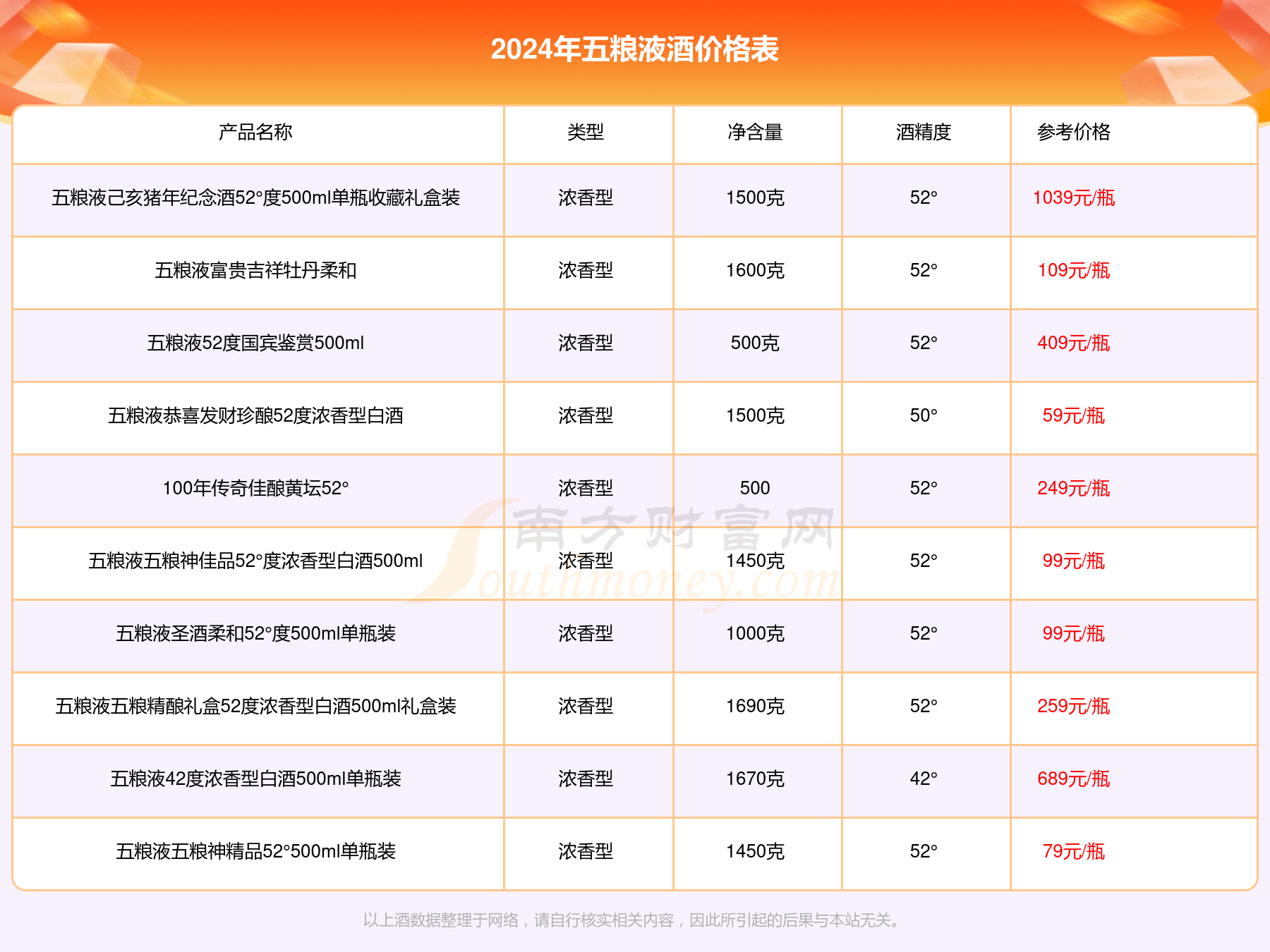 2024年五粮液酒价格表

| 产品名称 | 类型 | 净含量 | 酒精度 | 参考价格 |
|---|---|---|---|---|
| 五粮液己亥猪年纪念酒52°度500ml单瓶收藏礼盒装 | 浓香型 | 1500克 | 52° | 1039元/瓶 |
| 五粮液富贵吉祥牡丹柔和 | 浓香型 | 1600克 | 52° | 109元/瓶 |
| 五粮液52度国宾鉴赏500ml | 浓香型 | 500克 | 52° | 409元/瓶 |
| 五粮液恭喜发财珍酿52度浓香型白酒 | 浓香型 | 1500克 | 50° | 59元/瓶 |
| 100年传奇佳酿黄坛52° | 浓香型 | 500 | 52° | 249元/瓶 |
| 五粮液五粮神佳品52°度浓香型白酒500ml | 浓香型 | 1450克 | 52° | 99元/瓶 |
| 五粮液圣酒柔和52°度500ml单瓶装 | 浓香型 | 1000克 | 52° | 99元/瓶 |
| 五粮液五粮精酿礼盒52度浓香型白酒500ml礼盒装 | 浓香型 | 1690克 | 52° | 259元/瓶 |
| 五粮液42度浓香型白酒500ml单瓶装 | 浓香型 | 1670克 | 42° | 689元/瓶 |
| 五粮液五粮神精品52°500ml单瓶装 | 浓香型 | 1450克 | 52° | 79元/瓶 |

南方财富网 Southmoney.com

以上酒数据整理于网络，请自行核实相关内容，因此所引起的后果与本站无关。